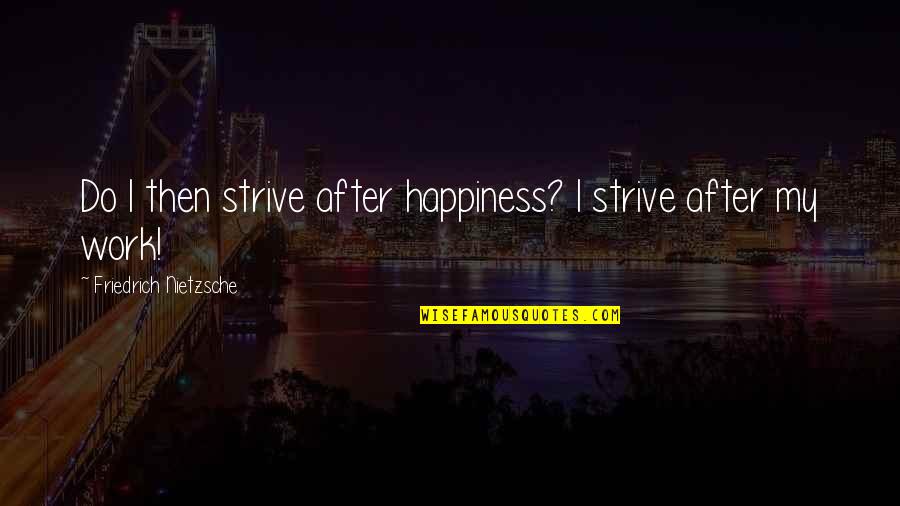 Do I then strive after happiness? I strive after my work!

~ Friedrich Nietzsche

WISEFAMOUSQUOTES.COM